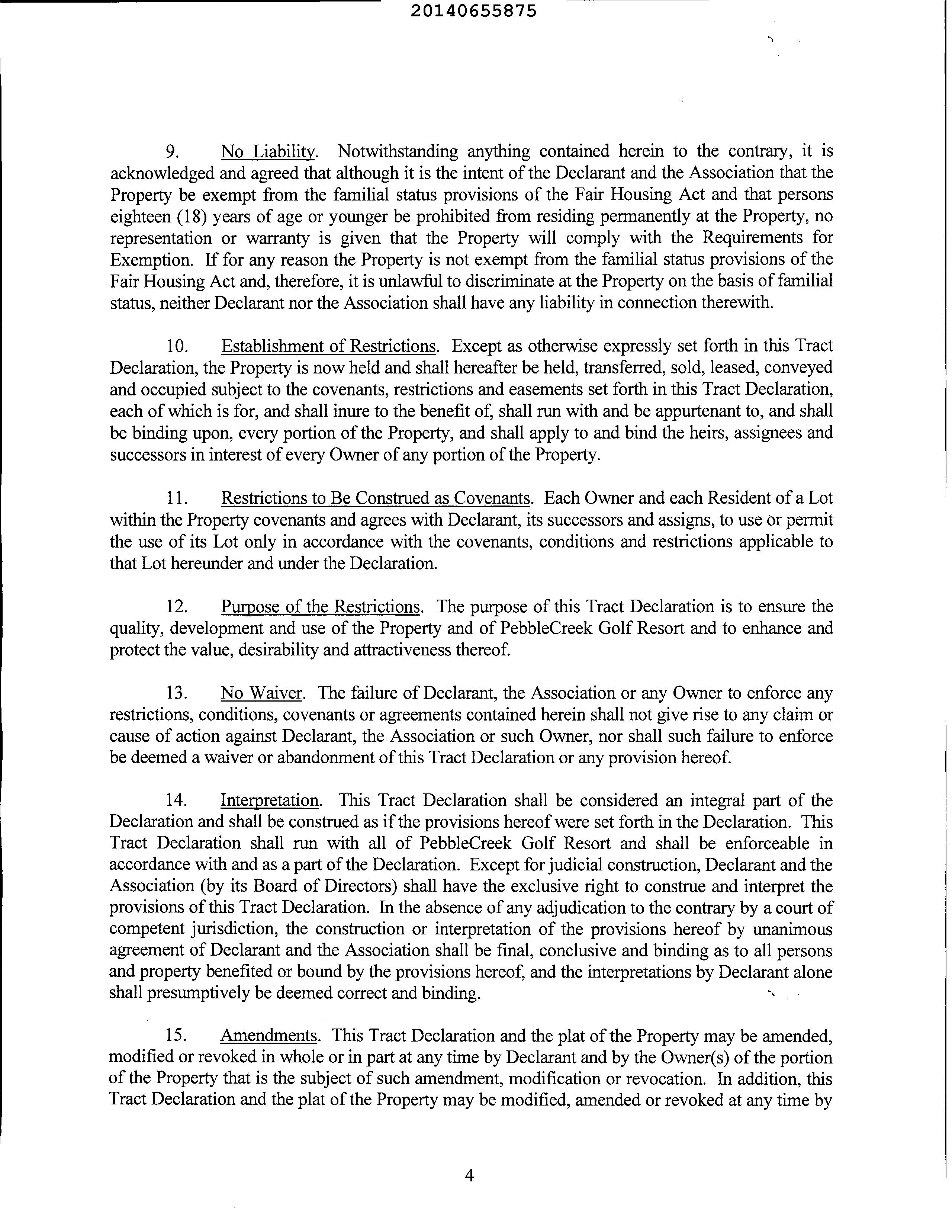 20140655875

9. No Liability. Notwithstanding anything contained herein to the contrary, it is acknowledged and agreed that although it is the intent of the Declarant and the Association that the Property be exempt from the familial status provisions of the Fair Housing Act and that persons eighteen (18) years of age or younger be prohibited from residing permanently at the Property, no representation or warranty is given that the Property will comply with the Requirements for Exemption. If for any reason the Property is not exempt from the familial status provisions of the Fair Housing Act and, therefore, it is unlawful to discriminate at the Property on the basis of familial status, neither Declarant nor the Association shall have any liability in connection therewith.

10. Establishment of Restrictions. Except as otherwise expressly set forth in this Tract Declaration, the Property is now held and shall hereafter be held, transferred, sold, leased, conveyed and occupied subject to the covenants, restrictions and easements set forth in this Tract Declaration, each of which is for, and shall inure to the benefit of, shall run with and be appurtenant to, and shall be binding upon, every portion of the Property, and shall apply to and bind the heirs, assignees and successors in interest of every Owner of any portion of the Property.

11. Restrictions to Be Construed as Covenants. Each Owner and each Resident of a Lot within the Property covenants and agrees with Declarant, its successors and assigns, to use or permit the use of its Lot only in accordance with the covenants, conditions and restrictions applicable to that Lot hereunder and under the Declaration.

12. Purpose of the Restrictions. The purpose of this Tract Declaration is to ensure the quality, development and use of the Property and of PebbleCreek Golf Resort and to enhance and protect the value, desirability and attractiveness thereof.

13. No Waiver. The failure of Declarant, the Association or any Owner to enforce any restrictions, conditions, covenants or agreements contained herein shall not give rise to any claim or cause of action against Declarant, the Association or such Owner, nor shall such failure to enforce be deemed a waiver or abandonment of this Tract Declaration or any provision hereof.

14. Interpretation. This Tract Declaration shall be considered an integral part of the Declaration and shall be construed as if the provisions hereof were set forth in the Declaration. This Tract Declaration shall run with all of PebbleCreek Golf Resort and shall be enforceable in accordance with and as a part of the Declaration. Except for judicial construction, Declarant and the Association (by its Board of Directors) shall have the exclusive right to construe and interpret the provisions of this Tract Declaration. In the absence of any adjudication to the contrary by a court of competent jurisdiction, the construction or interpretation of the provisions hereof by unanimous agreement of Declarant and the Association shall be final, conclusive and binding as to all persons and property benefited or bound by the provisions hereof, and the interpretations by Declarant alone shall presumptively be deemed correct and binding.

15. Amendments. This Tract Declaration and the plat of the Property may be amended, modified or revoked in whole or in part at any time by Declarant and by the Owner(s) of the portion of the Property that is the subject of such amendment, modification or revocation. In addition, this Tract Declaration and the plat of the Property may be modified, amended or revoked at any time by

4